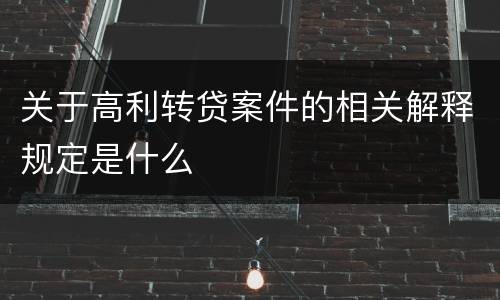 关于高利转贷案件的相关解释规定是什么